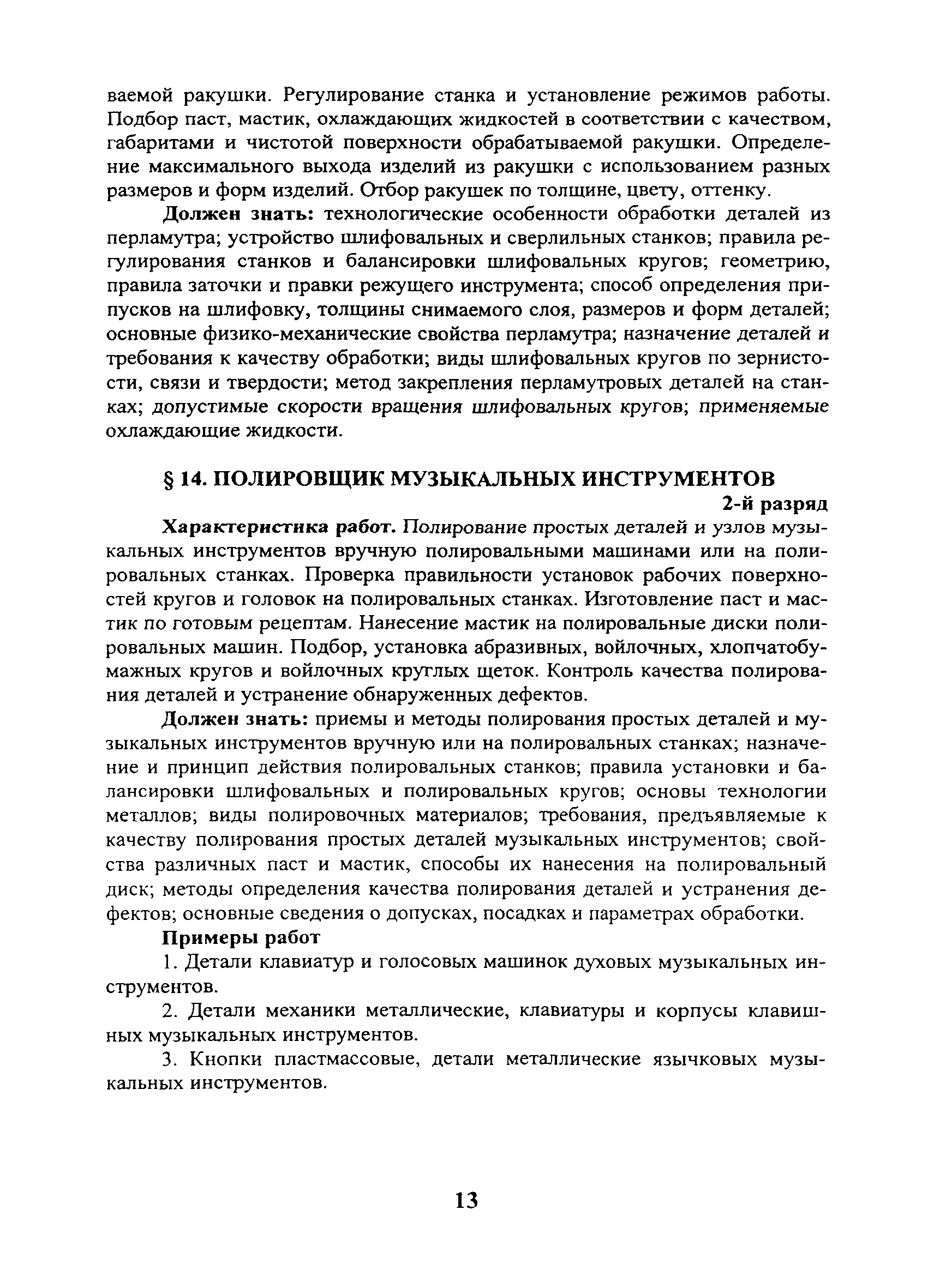 ваемой ракушки. Регулирование станка и установление режимов работы. Подбор паст, мастик, охлаждающих жидкостей в соответствии с качеством, габаритами и чистотой поверхности обрабатываемой ракушки. Определение максимального выхода изделий из ракушки с использованием разных размеров и форм изделий. Отбор ракушек по толщине, цвету, оттенку.

Должен знать: технологические особенности обработки деталей из перламутра; устройство шлифовальных и сверлильных станков; правила регулирования станков и балансировки шлифовальных кругов; геометрию, правила заточки и правки режущего инструмента; способ определения припусков на шлифовку, толщины снимаемого слоя, размеров и форм деталей; основные физико-механические свойства перламутра; назначение деталей и требования к качеству обработки; виды шлифовальных кругов по зернистости, связи и твердости; метод закрепления перламутровых деталей на станках; допустимые скорости вращения шлифовальных кругов; применяемые охлаждающие жидкости.

§ 14. ПОЛИРОВЩИК МУЗЫКАЛЬНЫХ ИНСТРУМЕНТОВ

2-й разряд

Характеристика работ. Полирование простых деталей и узлов музыкальных инструментов вручную полировальными машинами или на полировальных станках. Проверка правильности установок рабочих поверхностей кругов и головок на полировальных станках. Изготовление паст и мастик по готовым рецептам. Нанесение мастик на полировальные диски полировальных машин. Подбор, установка абразивных, войлочных, хлопчатобумажных кругов и войлочных круглых щеток. Контроль качества полирования деталей и устранение обнаруженных дефектов.

Должен знать: приемы и методы полирования простых деталей и музыкальных инструментов вручную или на полировальных станках; назначение и принцип действия полировальных станков; правила установки и балансировки шлифовальных и полировальных кругов; основы технологии металлов; виды полировочных материалов; требования, предъявляемые к качеству полирования простых деталей музыкальных инструментов; свойства различных паст и мастик, способы их нанесения на полировальный диск; методы определения качества полирования деталей и устранения дефектов; основные сведения о допусках, посадках и параметрах обработки.

Примеры работ

1. Детали клавиатур и голосовых машинок духовых музыкальных инструментов.

2. Детали механики металлические, клавиатуры и корпусы клавишных музыкальных инструментов.

3. Кнопки пластмассовые, детали металлические язычковых музыкальных инструментов.

13